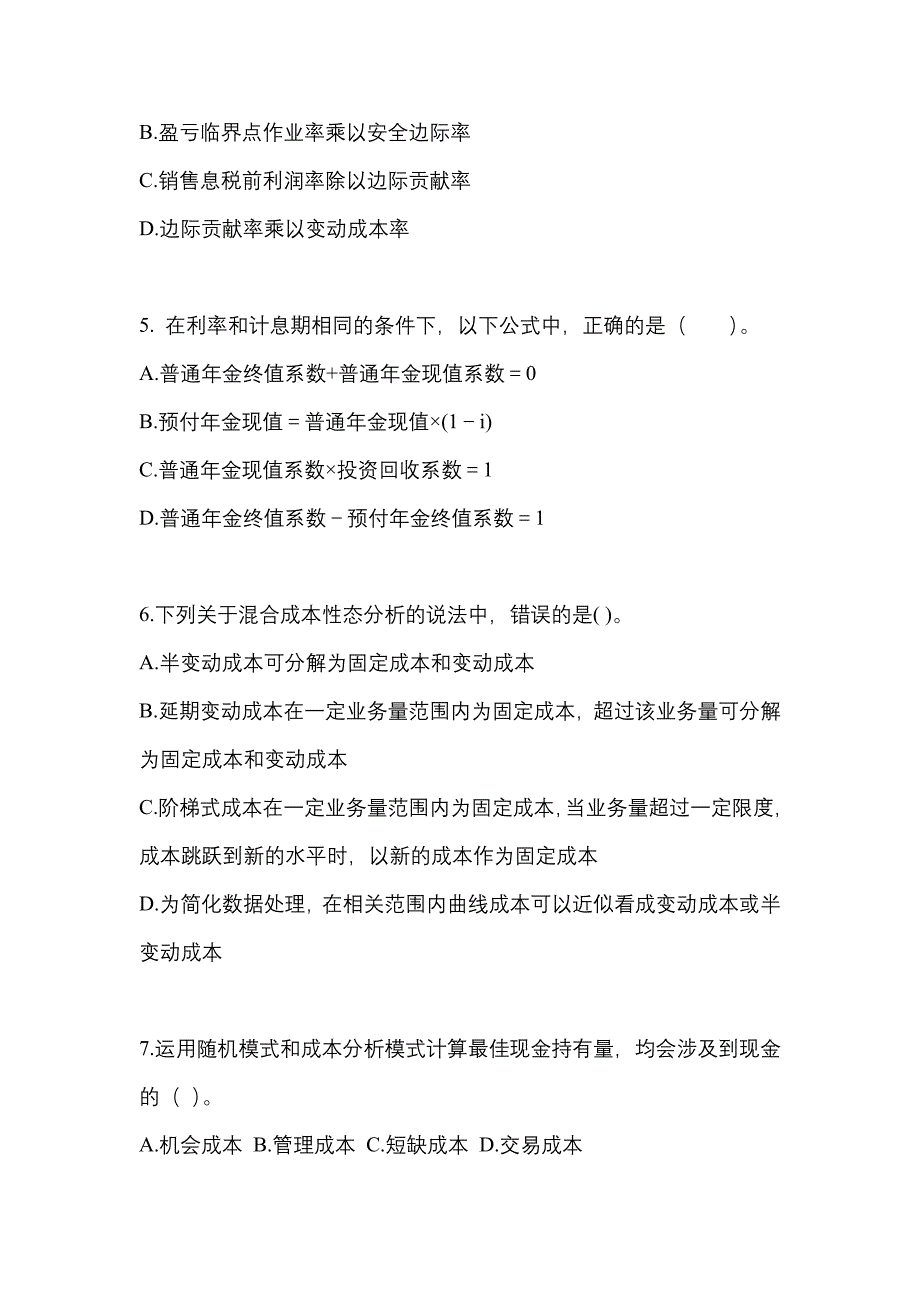 B.盈亏临界点作业率乘以安全边际率

C.销售息税前利润率除以边际贡献率

D.边际贡献率乘以变动成本率

5. 在利率和计息期相同的条件下，以下公式中，正确的是（　　）。

A.普通年金终值系数+普通年金现值系数 = 0

B.预付年金现值 = 普通年金现值×(1 − i)

C.普通年金现值系数×投资回收系数 = 1

D.普通年金终值系数 − 预付年金终值系数 = 1

6.下列关于混合成本性态分析的说法中，错误的是( )。

A.半变动成本可分解为固定成本和变动成本

B.延期变动成本在一定业务量范围内为固定成本，超过该业务量可分解为固定成本和变动成本

C.阶梯式成本在一定业务量范围内为固定成本，当业务量超过一定限度，成本跳跃到新的水平时，以新的成本作为固定成本

D.为简化数据处理，在相关范围内曲线成本可以近似看成变动成本或半变动成本

7.运用随机模式和成本分析模式计算最佳现金持有量，均会涉及到现金的（ ）。

A.机会成本 B.管理成本 C.短缺成本 D.交易成本